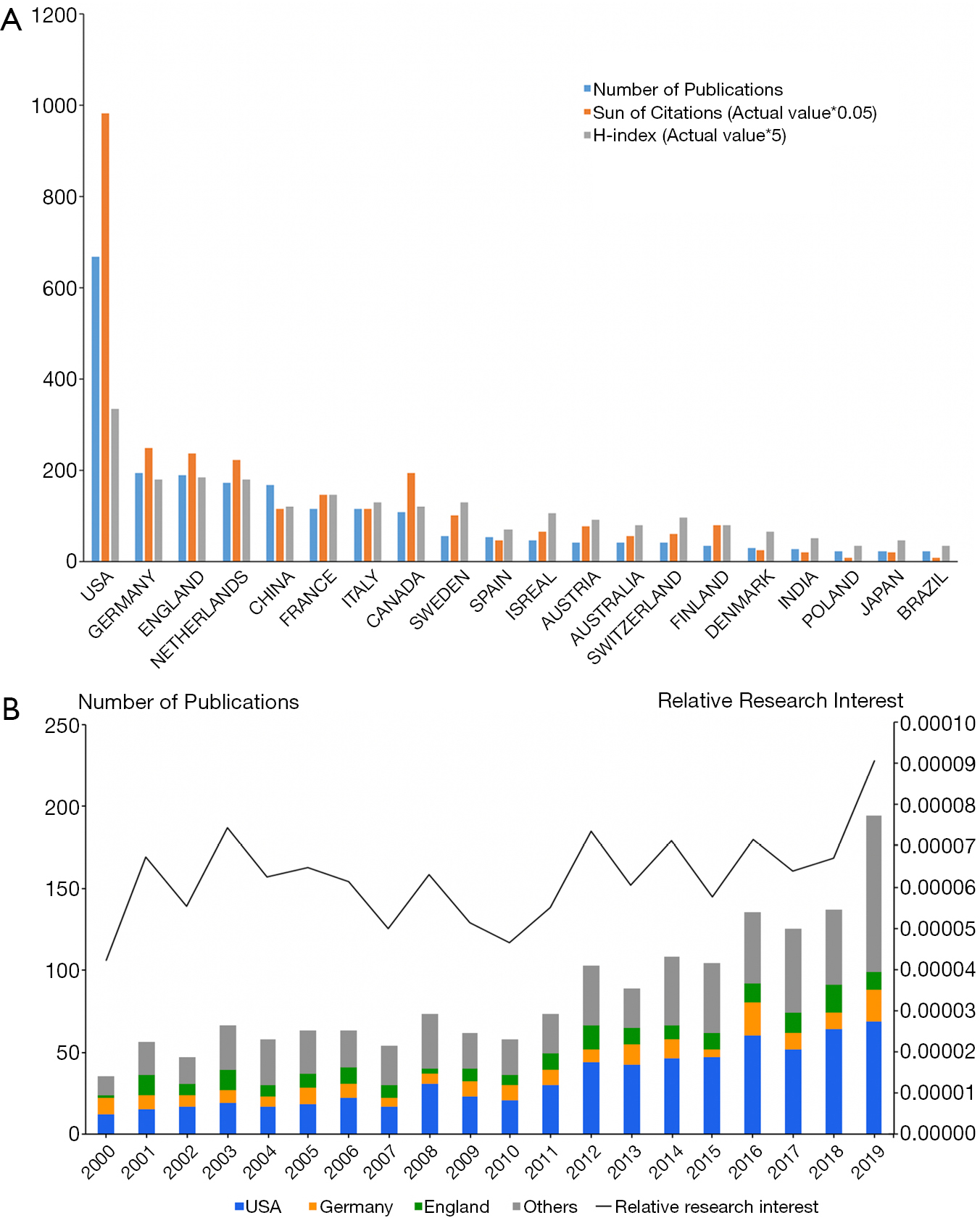 A

1200
1000
800
600
400
200
0

Number of Publications
Sun of Citations (Actual value*0.05)
H-index (Actual value*5)

USA
GERMANY
ENGLAND
NETHERLANDS
CHINA
FRANCE
ITALY
CANADA
SWEDEN
SPAIN
ISREAL
AUSTRIA
AUSTRALIA
SWITZERLAND
FINLAND
DENMARK
INDIA
POLAND
JAPAN
BRAZIL

B

Number of Publications
Relative Research Interest

250
200
150
100
50
0

0.00010
0.00009
0.00008
0.00007
0.00006
0.00005
0.00004
0.00003
0.00002
0.00001
0.00000

2000
2001
2002
2003
2004
2005
2006
2007
2008
2009
2010
2011
2012
2013
2014
2015
2016
2017
2018
2019

USA Germany England Others Relative research interest